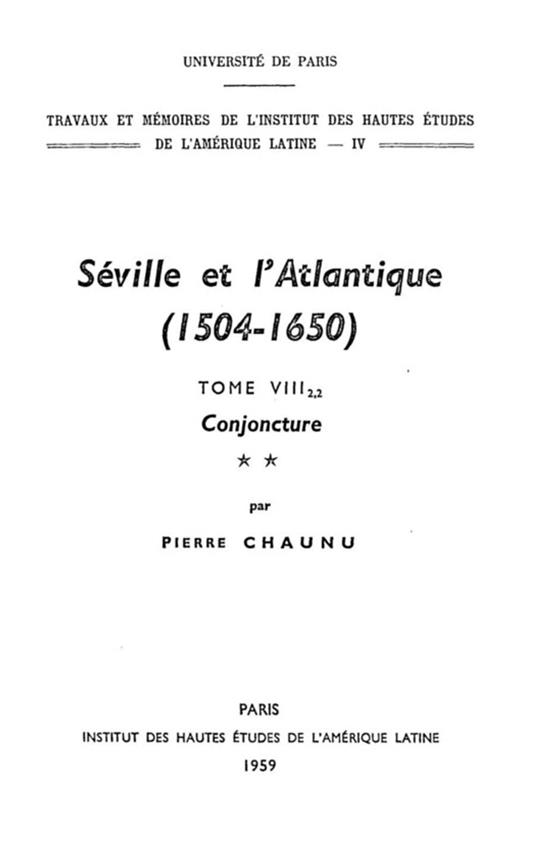 UNIVERSITÉ DE PARIS

TRAVAUX ET MÉMOIRES DE L'INSTITUT DES HAUTES ÉTUDES DE L'AMÉRIQUE LATINE — IV

Séville et l'Atlantique (1504-1650)

TOME VIII$_{2,2}$

Conjoncture

★ ★

par

PIERRE CHAUNU

PARIS

INSTITUT DES HAUTES ÉTUDES DE L'AMÉRIQUE LATINE

1959